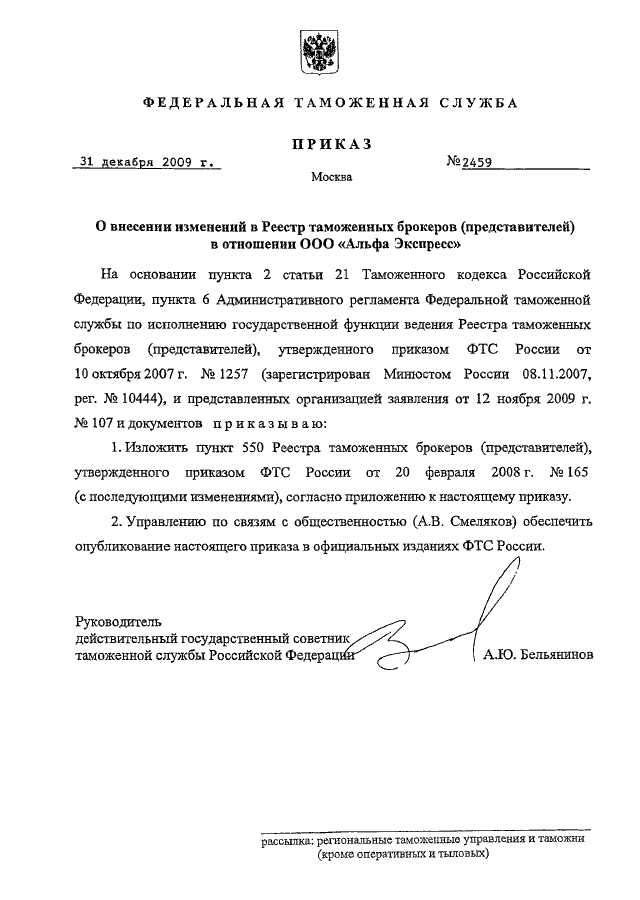 ФЕДЕРАЛЬНАЯ ТАМОЖЕННАЯ СЛУЖБА

ПРИКАЗ

31 декабря 2009 г.

№2459

Москва

О внесении изменений в Реестр таможенных брокеров (представителей) в отношении ООО «Альфа Экспресс»

На основании пункта 2 статьи 21 Таможенного кодекса Российской Федерации, пункта 6 Административного регламента Федеральной таможенной службы по исполнению государственной функции ведения Реестра таможенных брокеров (представителей), утвержденного приказом ФТС России от 10 октября 2007 г. № 1257 (зарегистрирован Минюстом России 08.11.2007, рег. № 10444), и представленных организацией заявления от 12 ноября 2009 г. № 107 и документов приказываю:

1. Изложить пункт 550 Реестра таможенных брокеров (представителей), утвержденного приказом ФТС России от 20 февраля 2008 г. № 165 (с последующими изменениями), согласно приложению к настоящему приказу.

2. Управлению по связям с общественностью (А.В. Смеляков) обеспечить опубликование настоящего приказа в официальных изданиях ФТС России.

Руководитель
действительный государственный советник
таможенной службы Российской Федерации

А.Ю. Бельянинов

рассылка: региональные таможенные управления и таможни (кроме оперативных и тыловых)